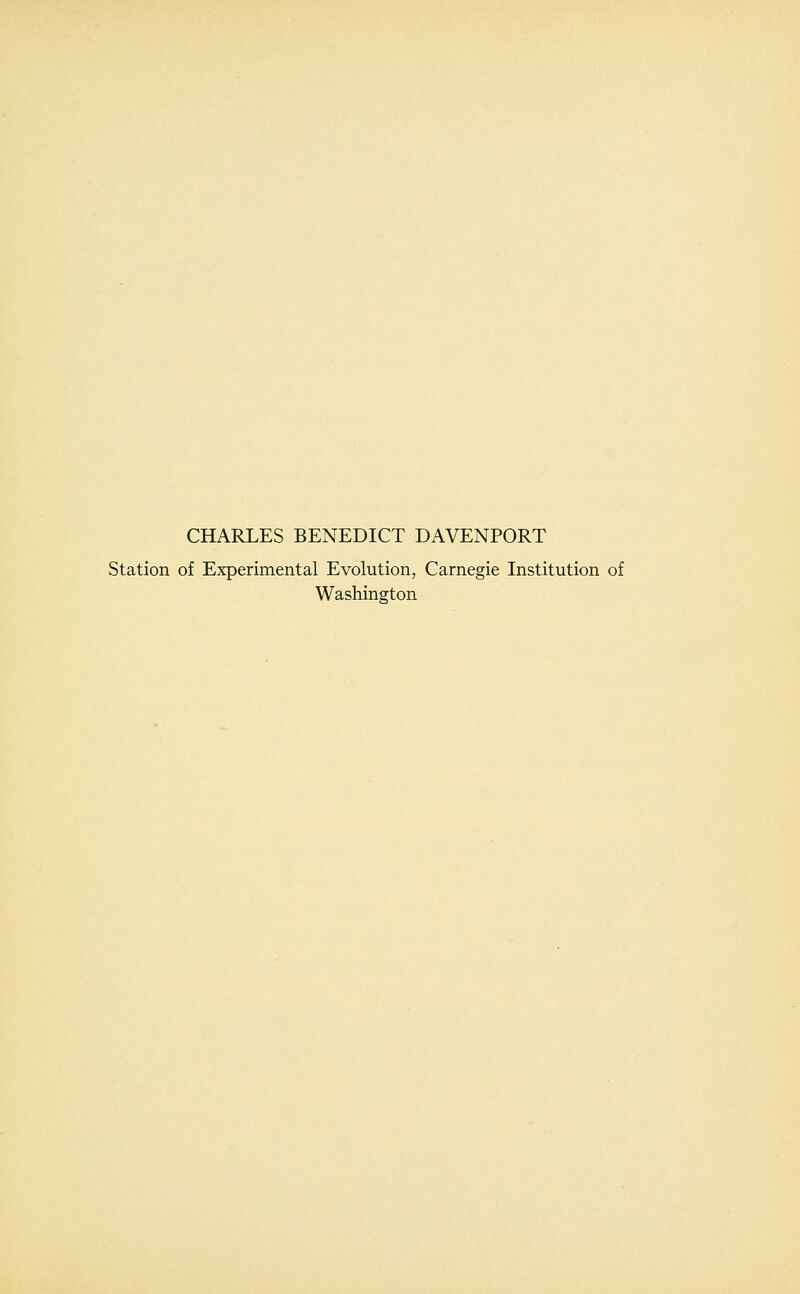 CHARLES BENEDICT DAVENPORT
Station of Experimental Evolution, Carnegie Institution of Washington